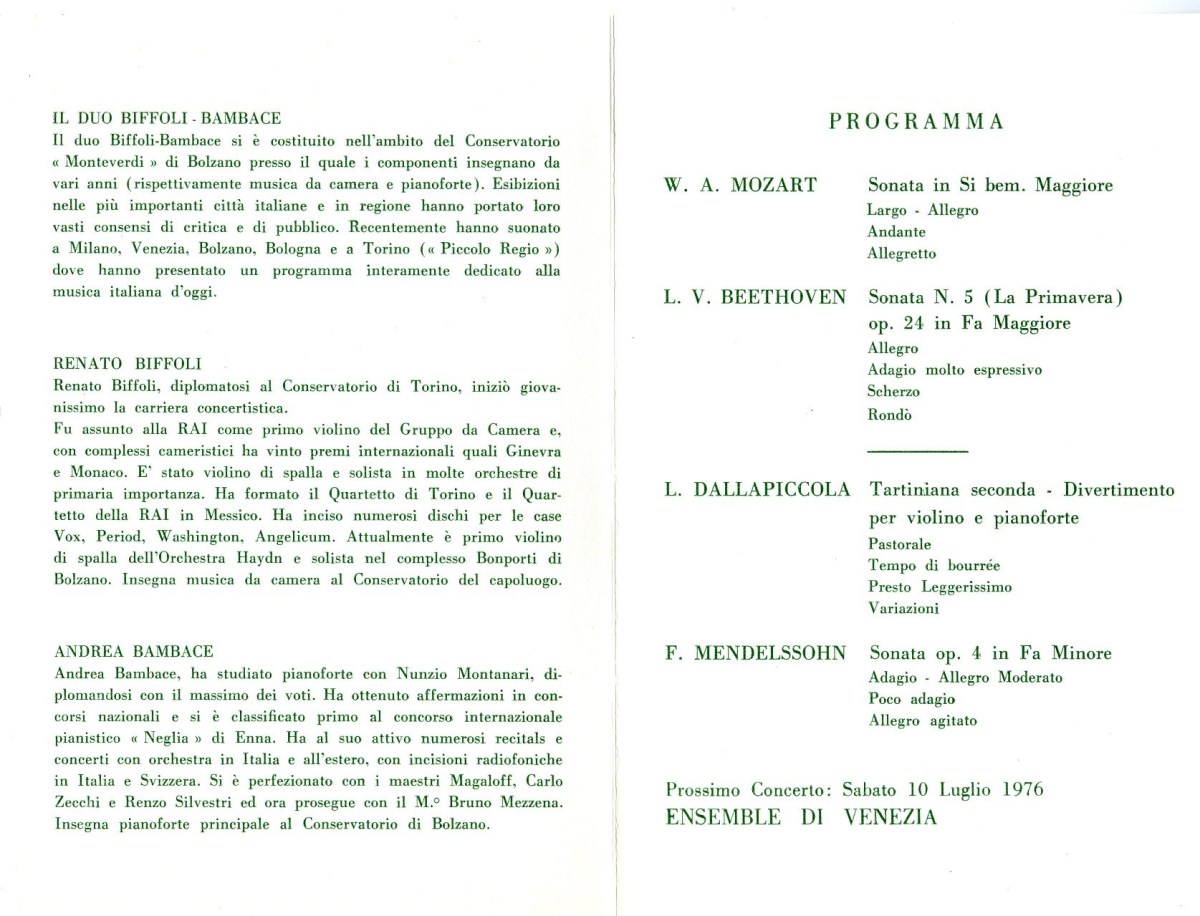 IL DUO BIFFOLI - BAMBACE
Il duo Biffoli-Bambace si è costituito nell'ambito del Conservatorio « Monteverdi » di Bolzano presso il quale i componenti insegnano da vari anni (rispettivamente musica da camera e pianoforte). Esibizioni nelle più importanti città italiane e in regione hanno portato loro vasti consensi di critica e di pubblico. Recentemente hanno suonato a Milano, Venezia, Bolzano, Bologna e a Torino (« Piccolo Regio ») dove hanno presentato un programma interamente dedicato alla musica italiana d'oggi.

RENATO BIFFOLI
Renato Biffoli, diplomatosi al Conservatorio di Torino, iniziò giovanissimo la carriera concertistica.
Fu assunto alla RAI come primo violino del Gruppo da Camera e, con complessi cameristici ha vinto premi internazionali quali Ginevra e Monaco. E' stato violino di spalla e solista in molte orchestre di primaria importanza. Ha formato il Quartetto di Torino e il Quartetto della RAI in Messico. Ha inciso numerosi dischi per le case Vox, Period, Washington, Angelicum. Attualmente è primo violino di spalla dell'Orchestra Haydn e solista nel complesso Bonporti di Bolzano. Insegna musica da camera al Conservatorio del capoluogo.

ANDREA BAMBACE
Andrea Bambace, ha studiato pianoforte con Nunzio Montanari, diplomandosi con il massimo dei voti. Ha ottenuto affermazioni in concorsi nazionali e si è classificato primo al concorso internazionale pianistico « Neglia » di Enna. Ha al suo attivo numerosi recitals e concerti con orchestra in Italia e all'estero, con incisioni radiofoniche in Italia e Svizzera. Si è perfezionato con i maestri Magaloff, Carlo Zecchi e Renzo Silvestri ed ora prosegue con il M.° Bruno Mezzena. Insegna pianoforte principale al Conservatorio di Bolzano.

PROGRAMMA

W. A. MOZART
Sonata in Si bem. Maggiore
Largo - Allegro
Andante
Allegretto

L. V. BEETHOVEN
Sonata N. 5 (La Primavera) op. 24 in Fa Maggiore
Allegro
Adagio molto espressivo
Scherzo
Rondò

L. DALLAPICCOLA
Tartiniana seconda - Divertimento per violino e pianoforte
Pastorale
Tempo di bourrée
Presto Leggerissimo
Variazioni

F. MENDELSSOHN
Sonata op. 4 in Fa Minore
Adagio - Allegro Moderato
Poco adagio
Allegro agitato

Prossimo Concerto: Sabato 10 Luglio 1976
ENSEMBLE DI VENEZIA